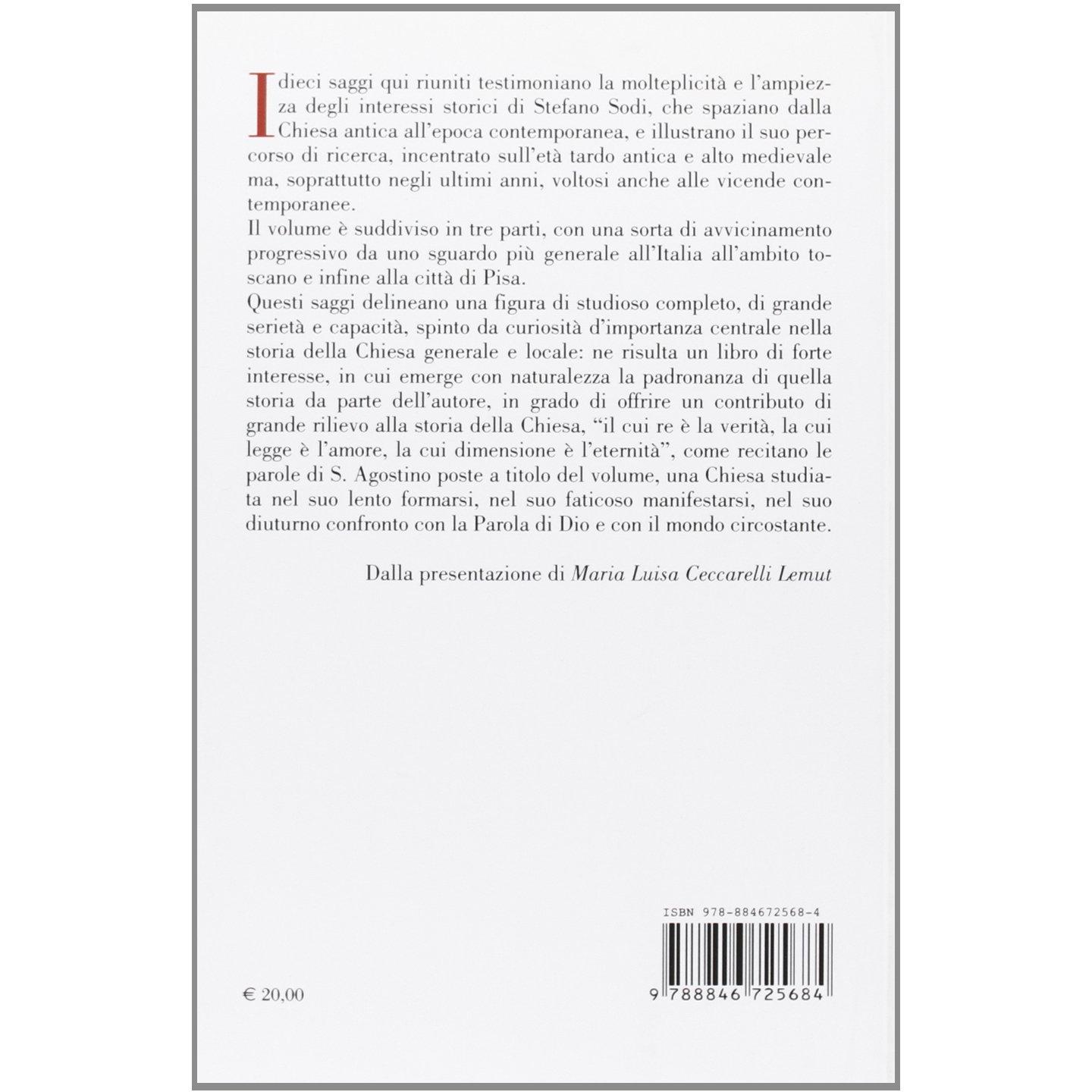 I dieci saggi qui riuniti testimoniano la molteplicità e l'ampiezza degli interessi storici di Stefano Sodi, che spaziano dalla Chiesa antica all'epoca contemporanea, e illustrano il suo percorso di ricerca, incentrato sull'età tardo antica e alto medievale ma, soprattutto negli ultimi anni, voltosi anche alle vicende contemporanee.

Il volume è suddiviso in tre parti, con una sorta di avvicinamento progressivo da uno sguardo più generale all'Italia all'ambito toscano e infine alla città di Pisa.

Questi saggi delineano una figura di studioso completo, di grande serietà e capacità, spinto da curiosità d'importanza centrale nella storia della Chiesa generale e locale: ne risulta un libro di forte interesse, in cui emerge con naturalezza la padronanza di quella storia da parte dell'autore, in grado di offrire un contributo di grande rilievo alla storia della Chiesa, "il cui re è la verità, la cui legge è l'amore, la cui dimensione è l'eternità", come recitano le parole di S. Agostino poste a titolo del volume, una Chiesa studiata nel suo lento formarsi, nel suo faticoso manifestarsi, nel suo diuturno confronto con la Parola di Dio e con il mondo circostante.

Dalla presentazione di Maria Luisa Ceccarelli Lemut

ISBN 978-884672568-4

€ 20,00

9 788846 725684